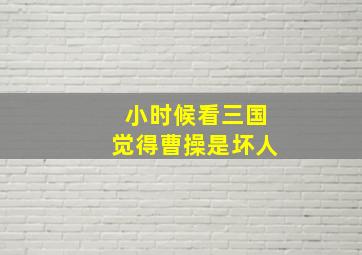 小时候看三国
觉得曹操是坏人